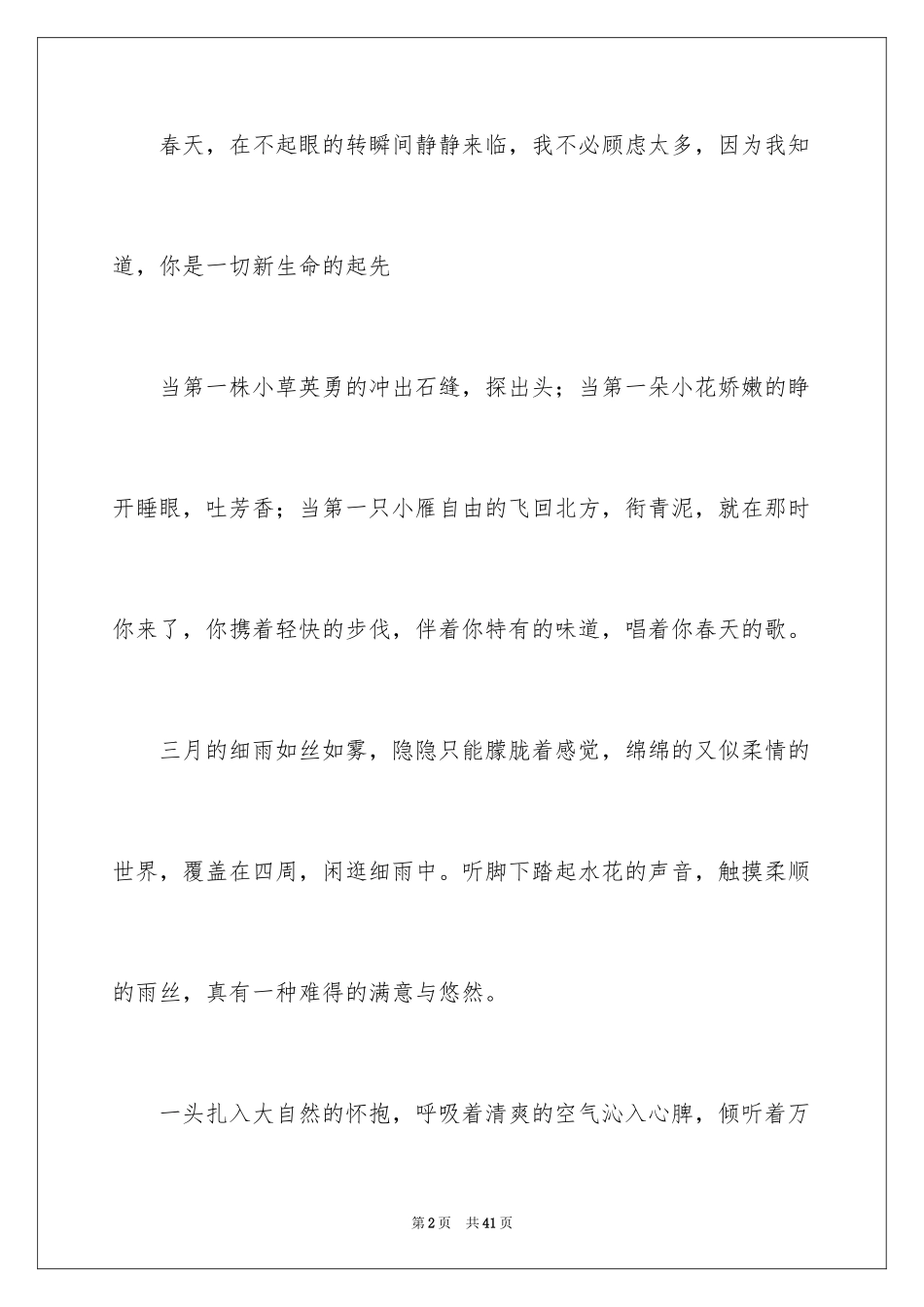 春天，在不起眼的转瞬间静静来临，我不必顾虑太多，因为我知道，你是一切新生命的起先

当第一株小草英勇的冲出石缝，探出头；当第一朵小花娇嫩的睁开睡眼，吐芳香；当第一只小雁自由的飞回北方，衔青泥，就在那时你来了，你携着轻快的步伐，伴着你特有的味道，唱着你春天的歌。

三月的细雨如丝如雾，隐隐只能朦胧着感觉，绵绵的又似柔情的世界，覆盖在四周，闲逛细雨中。听脚下踏起水花的声音，触摸柔顺的雨丝，真有一种难得的满意与悠然。

一头扎入大自然的怀抱，呼吸着清爽的空气沁入心脾，倾听着万

第2页 共41页